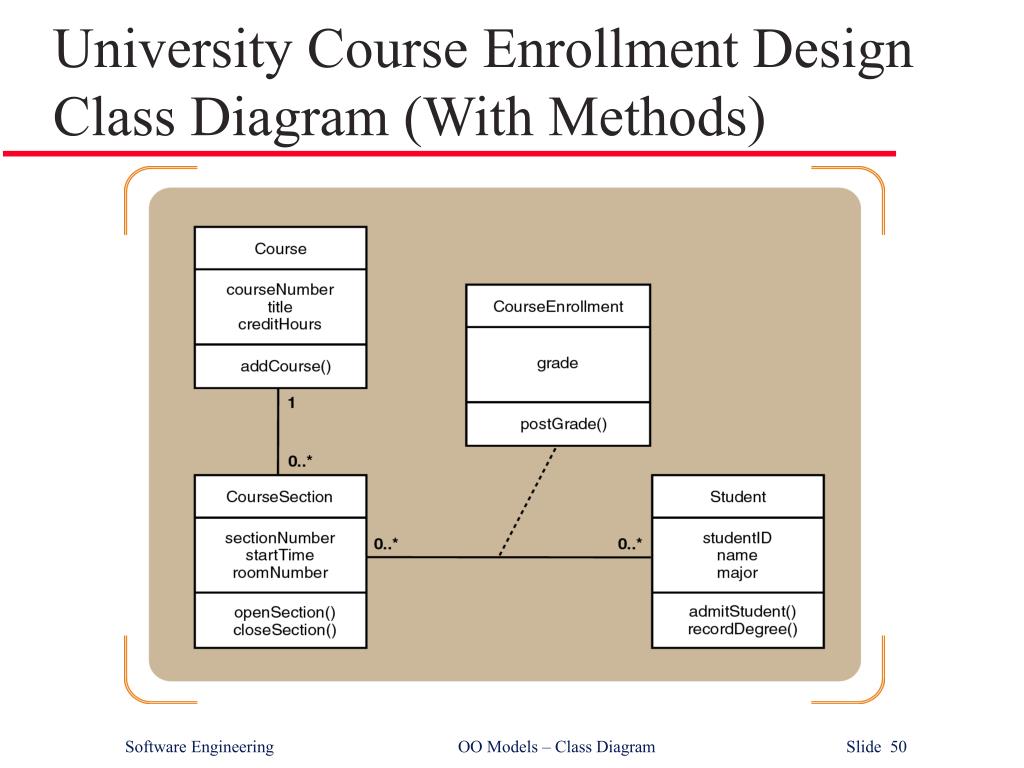 University Course Enrollment Design Class Diagram (With Methods)

Course
courseNumber
title
creditHours
addCourse()

1

0..*

CourseEnrollment
grade
postGrade()

CourseSection
sectionNumber
startTime
roomNumber
openSection()
closeSection()

0..*

0..*

Student
studentID
name
major
admitStudent()
recordDegree()

Software Engineering

OO Models – Class Diagram

Slide 50